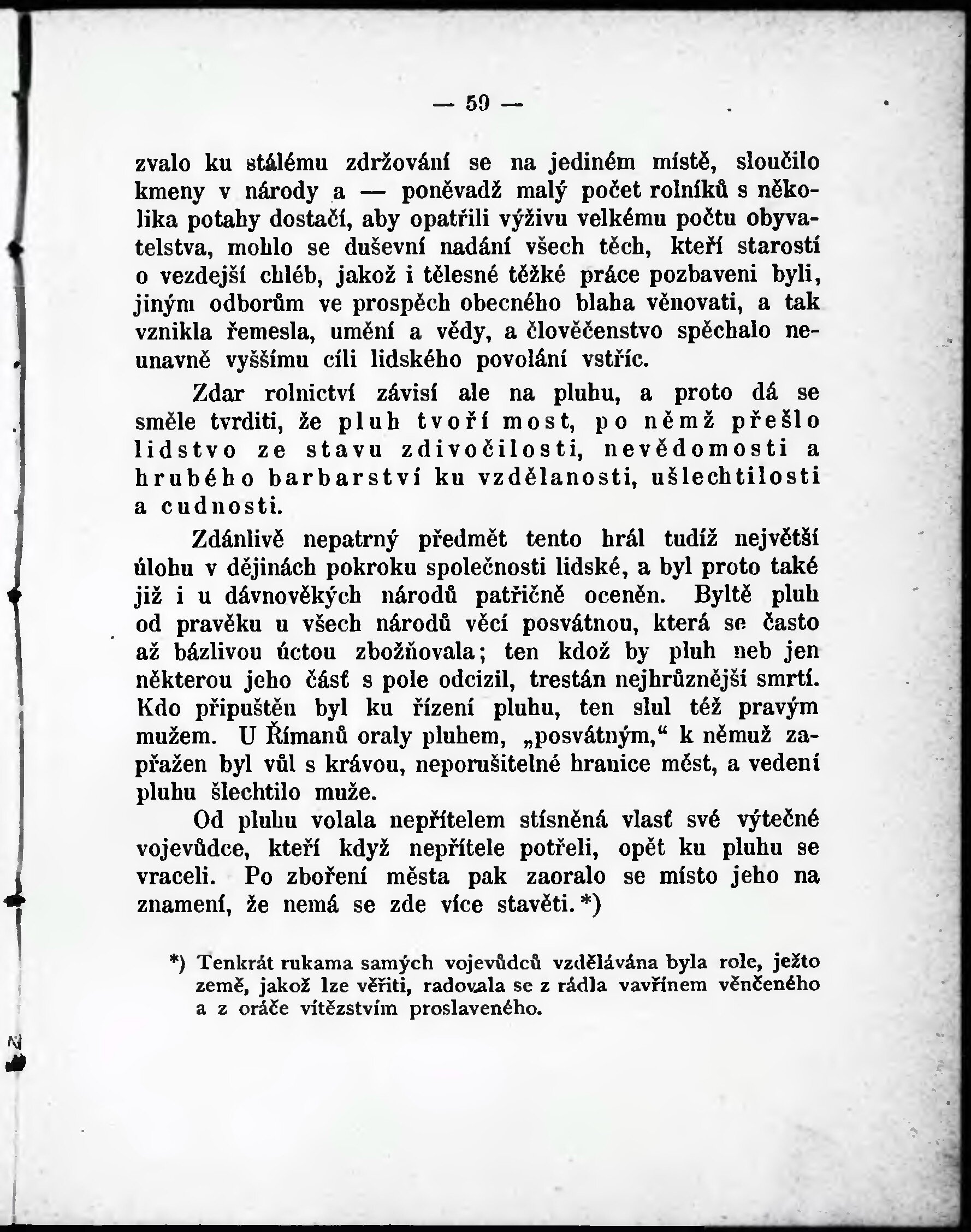 — 59 —

zvalo ku stálému zdržování se na jediném místě, sloučilo kmeny v národy a — poněvadž malý počet rolníků s několika potahy dostačí, aby opatřili výživu velkému počtu obyvatelstva, mohlo se duševní nadání všech těch, kteří starostí o vezdejší chléb, jakož i tělesné těžké práce pozbaveni byli, jiným odborům ve prospěch obecného blaha věnovati, a tak vznikla řemesla, umění a vědy, a člověčenstvo spěchalo neunavně vyššímu cíli lidského povolání vstříc.

Zdar rolnictví závisí ale na pluhu, a proto dá se směle tvrditi, že pluh tvoří most, po němž přešlo lidstvo ze stavu zdivočilosti, nevědomosti a hrubého barbarství ku vzdělanosti, ušlechtilosti a cudnosti.

Zdánlivě nepatrný předmět tento hrál tudíž největší úlohu v dějinách pokroku společnosti lidské, a byl proto také již i u dávnověkých národů patřičně oceněn. Byltě pluh od pravěku u všech národů věcí posvátnou, která se často až bázlivou úctou zbožňovala; ten kdož by pluh neb jen některou jeho část s pole odcizil, trestán nejhrůznější smrtí. Kdo připuštěn byl ku řízení pluhu, ten slul též pravým mužem. U Římanů oraly pluhem, „posvátným," k němuž zapřažen byl vůl s krávou, neporušitelné hranice měst, a vedení pluhu šlechtilo muže.

Od pluhu volala nepřítelem stísněná vlasť své výtečné vojevůdce, kteří když nepřítele potřeli, opět ku pluhu se vraceli. Po zboření města pak zaoralo se místo jeho na znamení, že nemá se zde více stavěti. *)

*) Tenkrát rukama samých vojevůdců vzdělávána byla role, ježto země, jakož lze věřiti, radovala se z rádla vavřínem věnčeného a z oráče vítězstvím proslaveného.